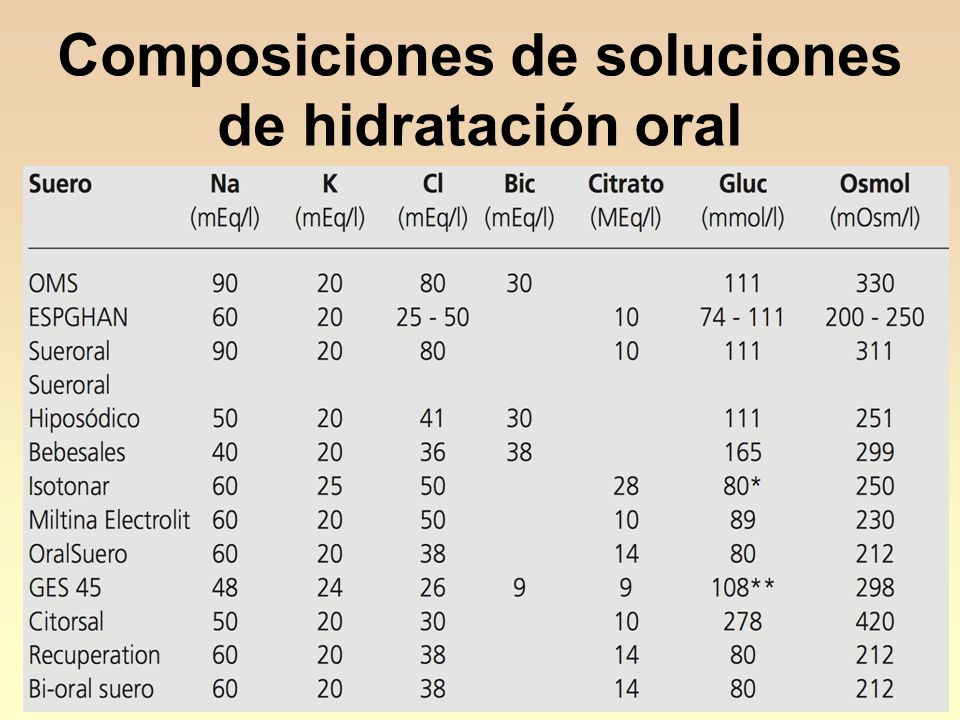 Composiciones de soluciones de hidratación oral

| Suero | Na (mEq/l) | K (mEq/l) | Cl (mEq/l) | Bic (mEq/l) | Citrato (MEq/l) | Gluc (mmol/l) | Osmol (mOsm/l) |
|---|---|---|---|---|---|---|---|
| OMS | 90 | 20 | 80 | 30 | | 111 | 330 |
| ESPGHAN | 60 | 20 | 25 - 50 | | 10 | 74 - 111 | 200 - 250 |
| Sueroral | 90 | 20 | 80 | | 10 | 111 | 311 |
| Sueroral Hiposódico | 50 | 20 | 41 | 30 | | 111 | 251 |
| Bebesales | 40 | 20 | 36 | 38 | | 165 | 299 |
| Isotonar | 60 | 25 | 50 | | 28 | 80* | 250 |
| Miltina Electrolit | 60 | 20 | 50 | | 10 | 89 | 230 |
| OralSuero | 60 | 20 | 38 | | 14 | 80 | 212 |
| GES 45 | 48 | 24 | 26 | 9 | 9 | 108** | 298 |
| Citorsal | 50 | 20 | 30 | | 10 | 278 | 420 |
| Recuperation | 60 | 20 | 38 | | 14 | 80 | 212 |
| Bi-oral suero | 60 | 20 | 38 | | 14 | 80 | 212 |